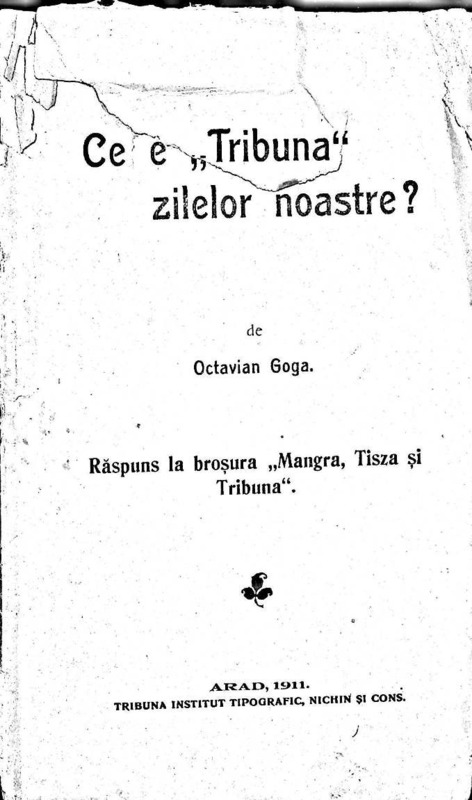 Ce e „Tribuna“ zilelor noastre?

de

Octavian Goga.

Răspuns la broșura „Mangra, Tisza și Tribuna“.

ARAD, 1911.
TRIBUNA INSTITUT TIPOGRAFIC, NICHIN ȘI CONS.